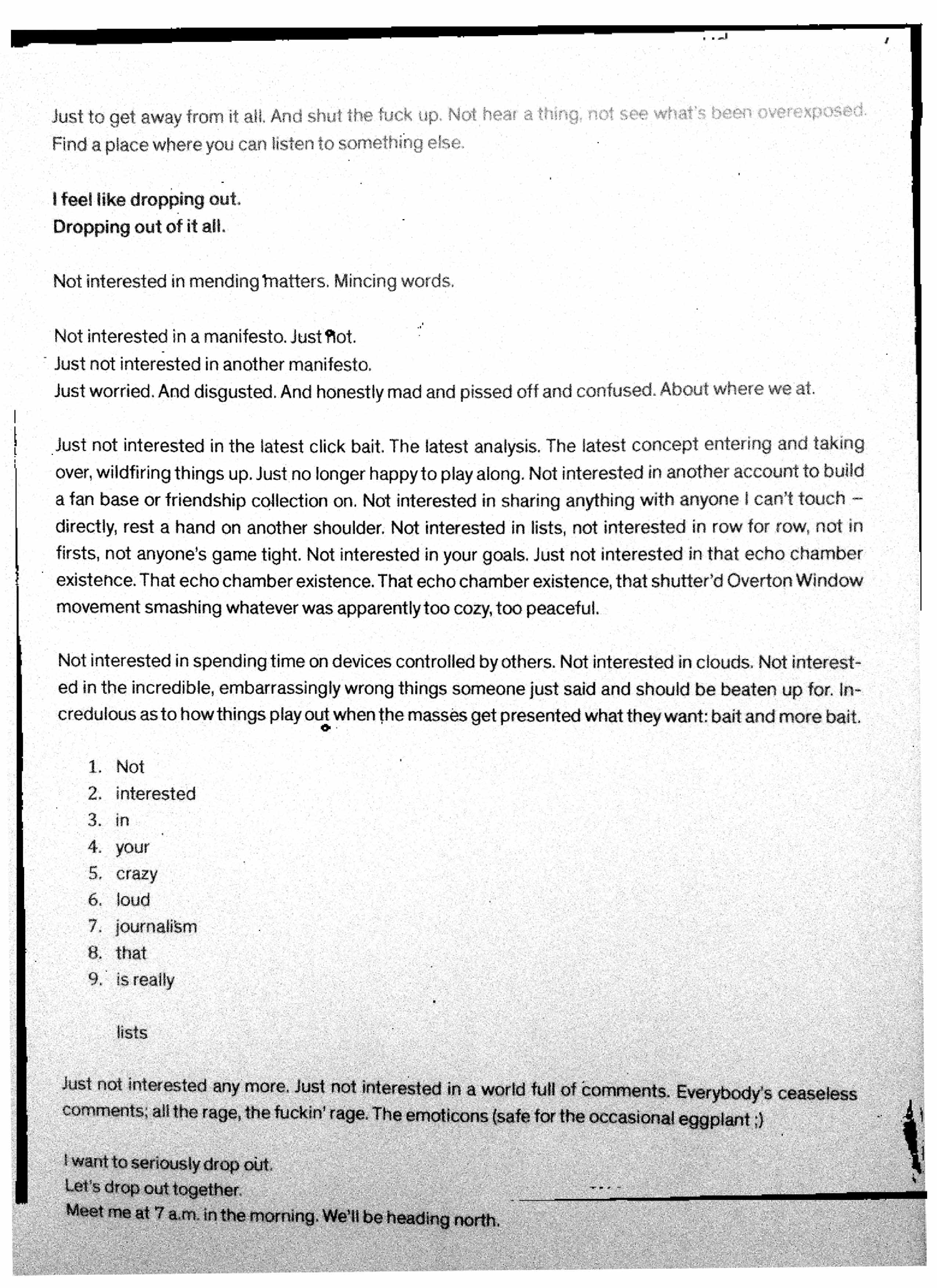 Just to get away from it all. And shut the fuck up. Not hear a thing, not see what's been overexposed. Find a place where you can listen to something else.

I feel like dropping out.
Dropping out of it all.

Not interested in mending matters. Mincing words.

Not interested in a manifesto. Just not.
Just not interested in another manifesto.
Just worried. And disgusted. And honestly mad and pissed off and confused. About where we at.

Just not interested in the latest click bait. The latest analysis. The latest concept entering and taking over, wildfiring things up. Just no longer happy to play along. Not interested in another account to build a fan base or friendship collection on. Not interested in sharing anything with anyone I can't touch – directly, rest a hand on another shoulder. Not interested in lists, not interested in row for row, not in firsts, not anyone's game tight. Not interested in your goals. Just not interested in that echo chamber existence. That echo chamber existence. That echo chamber existence, that shutter'd Overton Window movement smashing whatever was apparently too cozy, too peaceful.

Not interested in spending time on devices controlled by others. Not interested in clouds. Not interested in the incredible, embarrassingly wrong things someone just said and should be beaten up for. Incredulous as to how things play out when the masses get presented what they want: bait and more bait.

1. Not
2. interested
3. in
4. your
5. crazy
6. loud
7. journalism
8. that
9. is really

lists

Just not interested any more. Just not interested in a world full of comments. Everybody's ceaseless comments; all the rage, the fuckin' rage. The emoticons (safe for the occasional eggplant ;)

I want to seriously drop out.
Let's drop out together.
Meet me at 7 a.m. in the morning. We'll be heading north.